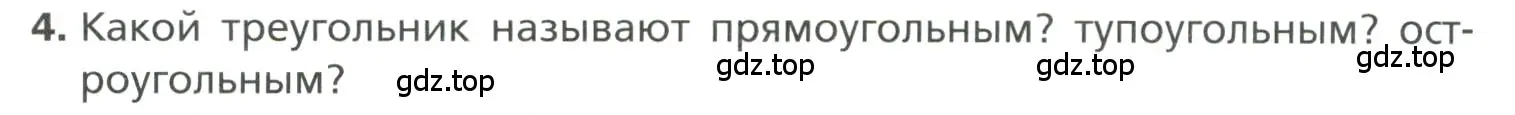 4. Какой треугольник называют прямоугольным? тупоугольным? остроугольным? gdz.top gdz.top gdz.top gdz.top